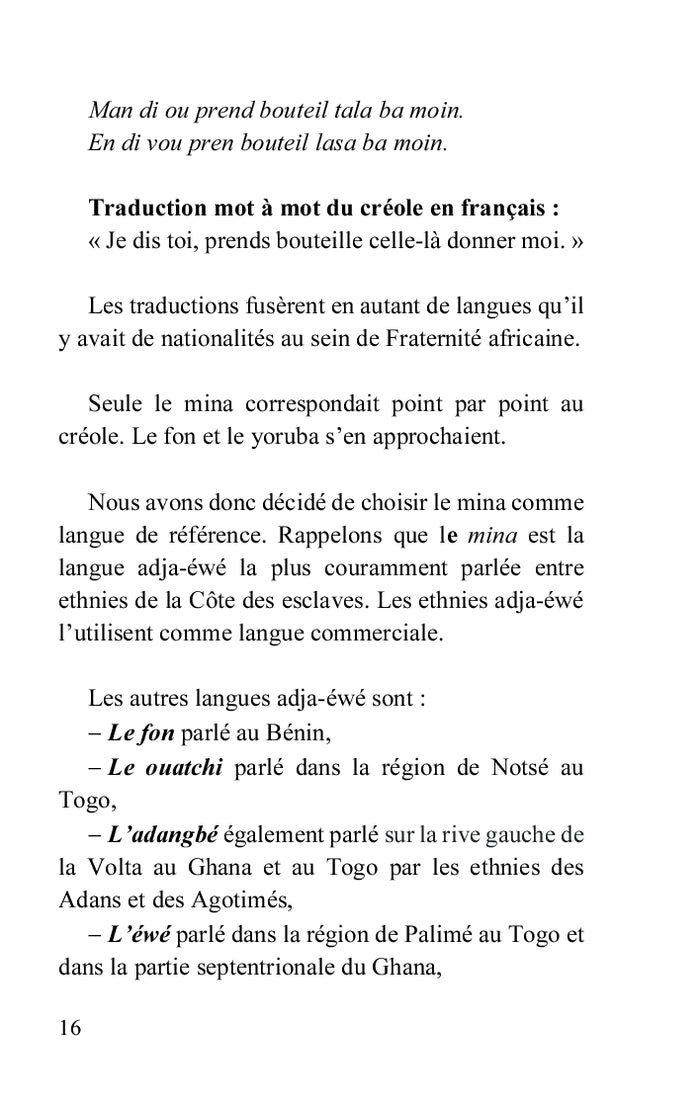 Man di ou prend bouteil tala ba moin.
En di vou pren bouteil lasa ba moin.

Traduction mot à mot du créole en français :
« Je dis toi, prends bouteille celle-là donner moi. »

Les traductions fusèrent en autant de langues qu'il y avait de nationalités au sein de Fraternité africaine.

Seule le mina correspondait point par point au créole. Le fon et le yoruba s'en approchaient.

Nous avons donc décidé de choisir le mina comme langue de référence. Rappelons que le mina est la langue adja-éwé la plus couramment parlée entre ethnies de la Côte des esclaves. Les ethnies adja-éwé l'utilisent comme langue commerciale.

Les autres langues adja-éwé sont :
– Le fon parlé au Bénin,
– Le ouatchi parlé dans la région de Notsé au Togo,
– L'adangbé également parlé sur la rive gauche de la Volta au Ghana et au Togo par les ethnies des Adans et des Agotimés,
– L'éwé parlé dans la région de Palimé au Togo et dans la partie septentrionale du Ghana,

16